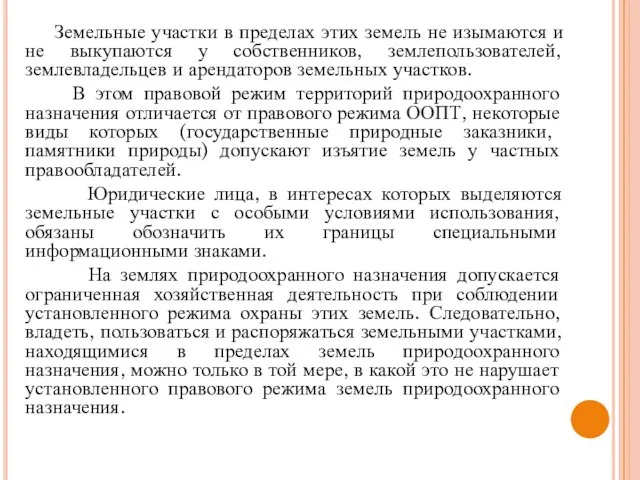 Земельные участки в пределах этих земель не изымаются и не выкупаются у собственников, землепользователей, землевладельцев и арендаторов земельных участков.

В этом правовой режим территорий природоохранного назначения отличается от правового режима ООПТ, некоторые виды которых (государственные природные заказники, памятники природы) допускают изъятие земель у частных правообладателей.

Юридические лица, в интересах которых выделяются земельные участки с особыми условиями использования, обязаны обозначить их границы специальными информационными знаками.

На землях природоохранного назначения допускается ограниченная хозяйственная деятельность при соблюдении установленного режима охраны этих земель. Следовательно, владеть, пользоваться и распоряжаться земельными участками, находящимися в пределах земель природоохранного назначения, можно только в той мере, в какой это не нарушает установленного правового режима земель природоохранного назначения.